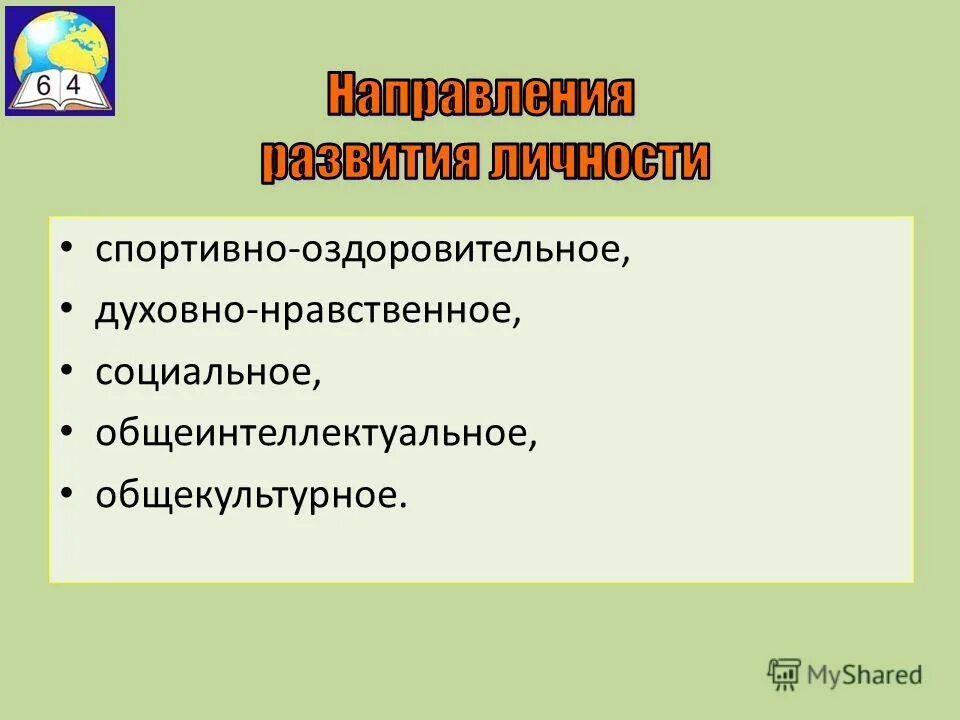 6 4

Направления развития личности

• спортивно-оздоровительное,
• духовно-нравственное,
• социальное,
• общеинтеллектуальное,
• общекультурное.

MyShared